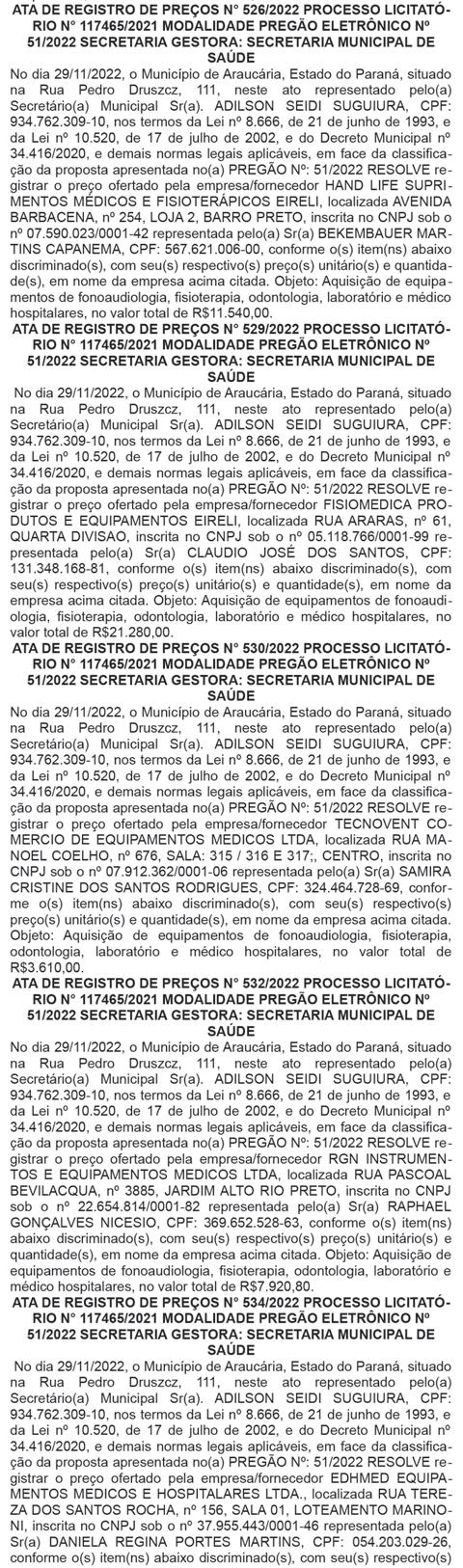 ATA DE REGISTRO DE PREÇOS N° 526/2022 PROCESSO LICITATÓRIO N° 117465/2021 MODALIDADE PREGÃO ELETRÔNICO Nº 51/2022 SECRETARIA GESTORA: SECRETARIA MUNICIPAL DE SAÚDE
No dia 29/11/2022, o Município de Araucária, Estado do Paraná, situado na Rua Pedro Druszcz, 111, neste ato representado pelo(a) Secretário(a) Municipal Sr(a). ADILSON SEIDI SUGUIURA, CPF: 934.762.309-10, nos termos da Lei nº 8.666, de 21 de junho de 1993, e da Lei nº 10.520, de 17 de julho de 2002, e do Decreto Municipal nº 34.416/2020, e demais normas legais aplicáveis, em face da classificação da proposta apresentada no(a) PREGÃO Nº: 51/2022 RESOLVE registrar o preço ofertado pela empresa/fornecedor HAND LIFE SUPRIMENTOS MÉDICOS E FISIOTERÁPICOS EIRELI, localizada AVENIDA BARBACENA, nº 254, LOJA 2, BARRO PRETO, inscrita no CNPJ sob o nº 07.590.023/0001-42 representada pelo(a) Sr(a) BEKEMBAUER MARTINS CAPANEMA, CPF: 567.621.006-00, conforme o(s) item(ns) abaixo discriminado(s), com seu(s) respectivo(s) preço(s) unitário(s) e quantidade(s), em nome da empresa acima citada. Objeto: Aquisição de equipamentos de fonoaudiologia, fisioterapia, odontologia, laboratório e médico hospitalares, no valor total de R$11.540,00.
ATA DE REGISTRO DE PREÇOS N° 529/2022 PROCESSO LICITATÓRIO N° 117465/2021 MODALIDADE PREGÃO ELETRÔNICO Nº 51/2022 SECRETARIA GESTORA: SECRETARIA MUNICIPAL DE SAÚDE
No dia 29/11/2022, o Município de Araucária, Estado do Paraná, situado na Rua Pedro Druszcz, 111, neste ato representado pelo(a) Secretário(a) Municipal Sr(a). ADILSON SEIDI SUGUIURA, CPF: 934.762.309-10, nos termos da Lei nº 8.666, de 21 de junho de 1993, e da Lei nº 10.520, de 17 de julho de 2002, e do Decreto Municipal nº 34.416/2020, e demais normas legais aplicáveis, em face da classificação da proposta apresentada no(a) PREGÃO Nº: 51/2022 RESOLVE registrar o preço ofertado pela empresa/fornecedor FISIOMEDICA PRODUTOS E EQUIPAMENTOS EIRELI, localizada RUA ARARAS, nº 61, QUARTA DIVISAO, inscrita no CNPJ sob o nº 05.118.766/0001-99 representada pelo(a) Sr(a) CLAUDIO JOSÉ DOS SANTOS, CPF: 131.348.168-81, conforme o(s) item(ns) abaixo discriminado(s), com seu(s) respectivo(s) preço(s) unitário(s) e quantidade(s), em nome da empresa acima citada. Objeto: Aquisição de equipamentos de fonoaudiologia, fisioterapia, odontologia, laboratório e médico hospitalares, no valor total de R$21.280,00.
ATA DE REGISTRO DE PREÇOS N° 530/2022 PROCESSO LICITATÓRIO N° 117465/2021 MODALIDADE PREGÃO ELETRÔNICO Nº 51/2022 SECRETARIA GESTORA: SECRETARIA MUNICIPAL DE SAÚDE
No dia 29/11/2022, o Município de Araucária, Estado do Paraná, situado na Rua Pedro Druszcz, 111, neste ato representado pelo(a) Secretário(a) Municipal Sr(a). ADILSON SEIDI SUGUIURA, CPF: 934.762.309-10, nos termos da Lei nº 8.666, de 21 de junho de 1993, e da Lei nº 10.520, de 17 de julho de 2002, e do Decreto Municipal nº 34.416/2020, e demais normas legais aplicáveis, em face da classificação da proposta apresentada no(a) PREGÃO Nº: 51/2022 RESOLVE registrar o preço ofertado pela empresa/fornecedor TECNOVENT COMERCIO DE EQUIPAMENTOS MEDICOS LTDA, localizada RUA MANOEL COELHO, nº 676, SALA: 315 / 316 E 317;, CENTRO, inscrita no CNPJ sob o nº 07.912.362/0001-06 representada pelo(a) Sr(a) SAMIRA CRISTINE DOS SANTOS RODRIGUES, CPF: 324.464.728-69, conforme o(s) item(ns) abaixo discriminado(s), com seu(s) respectivo(s) preço(s) unitário(s) e quantidade(s), em nome da empresa acima citada. Objeto: Aquisição de equipamentos de fonoaudiologia, fisioterapia, odontologia, laboratório e médico hospitalares, no valor total de R$3.610,00.
ATA DE REGISTRO DE PREÇOS N° 532/2022 PROCESSO LICITATÓRIO N° 117465/2021 MODALIDADE PREGÃO ELETRÔNICO Nº 51/2022 SECRETARIA GESTORA: SECRETARIA MUNICIPAL DE SAÚDE
No dia 29/11/2022, o Município de Araucária, Estado do Paraná, situado na Rua Pedro Druszcz, 111, neste ato representado pelo(a) Secretário(a) Municipal Sr(a). ADILSON SEIDI SUGUIURA, CPF: 934.762.309-10, nos termos da Lei nº 8.666, de 21 de junho de 1993, e da Lei nº 10.520, de 17 de julho de 2002, e do Decreto Municipal nº 34.416/2020, e demais normas legais aplicáveis, em face da classificação da proposta apresentada no(a) PREGÃO Nº: 51/2022 RESOLVE registrar o preço ofertado pela empresa/fornecedor RGN INSTRUMENTOS E EQUIPAMENTOS MEDICOS LTDA, localizada RUA PASCOAL BEVILACQUA, nº 3885, JARDIM ALTO RIO PRETO, inscrita no CNPJ sob o nº 22.654.814/0001-82 representada pelo(a) Sr(a) RAPHAEL GONÇALVES NICESIO, CPF: 369.652.528-63, conforme o(s) item(ns) abaixo discriminado(s), com seu(s) respectivo(s) preço(s) unitário(s) e quantidade(s), em nome da empresa acima citada. Objeto: Aquisição de equipamentos de fonoaudiologia, fisioterapia, odontologia, laboratório e médico hospitalares, no valor total de R$7.920,80.
ATA DE REGISTRO DE PREÇOS N° 534/2022 PROCESSO LICITATÓRIO N° 117465/2021 MODALIDADE PREGÃO ELETRÔNICO Nº 51/2022 SECRETARIA GESTORA: SECRETARIA MUNICIPAL DE SAÚDE
No dia 29/11/2022, o Município de Araucária, Estado do Paraná, situado na Rua Pedro Druszcz, 111, neste ato representado pelo(a) Secretário(a) Municipal Sr(a). ADILSON SEIDI SUGUIURA, CPF: 934.762.309-10, nos termos da Lei nº 8.666, de 21 de junho de 1993, e da Lei nº 10.520, de 17 de julho de 2002, e do Decreto Municipal nº 34.416/2020, e demais normas legais aplicáveis, em face da classificação da proposta apresentada no(a) PREGÃO Nº: 51/2022 RESOLVE registrar o preço ofertado pela empresa/fornecedor EDHMED EQUIPAMENTOS MEDICOS E HOSPITALARES LTDA., localizada RUA TEREZA DOS SANTOS ROCHA, nº 156, SALA 01, LOTEAMENTO MARINONI, inscrita no CNPJ sob o nº 37.955.443/0001-46 representada pelo(a) Sr(a) DANIELA REGINA PORTES MARTINS, CPF: 054.203.029-26, conforme o(s) item(ns) abaixo discriminado(s), com seu(s) respectivo(s)